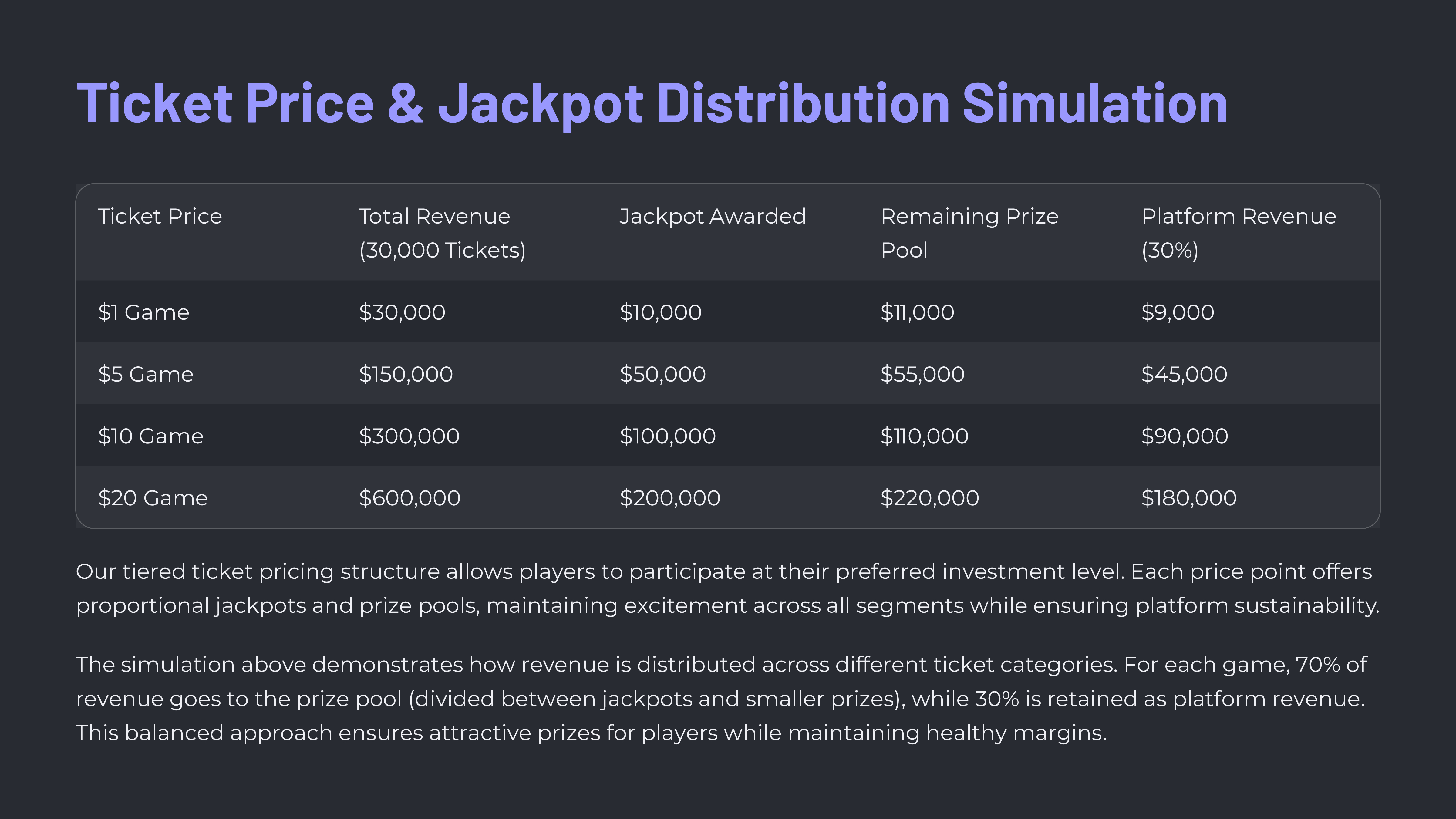 Ticket Price & Jackpot Distribution Simulation

| Ticket Price | Total Revenue (30,000 Tickets) | Jackpot Awarded | Remaining Prize Pool | Platform Revenue (30%) |
|---|---|---|---|---|
| \$1 Game | \$30,000 | \$10,000 | \$11,000 | \$9,000 |
| \$5 Game | \$150,000 | \$50,000 | \$55,000 | \$45,000 |
| \$10 Game | \$300,000 | \$100,000 | \$110,000 | \$90,000 |
| \$20 Game | \$600,000 | \$200,000 | \$220,000 | \$180,000 |

Our tiered ticket pricing structure allows players to participate at their preferred investment level. Each price point offers proportional jackpots and prize pools, maintaining excitement across all segments while ensuring platform sustainability.

The simulation above demonstrates how revenue is distributed across different ticket categories. For each game, 70% of revenue goes to the prize pool (divided between jackpots and smaller prizes), while 30% is retained as platform revenue. This balanced approach ensures attractive prizes for players while maintaining healthy margins.